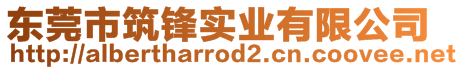 东莞市筑锋实业有限公司
http://albertharrod2.cn.coovee.net